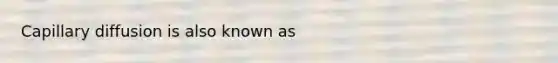 Capillary diffusion is also known as